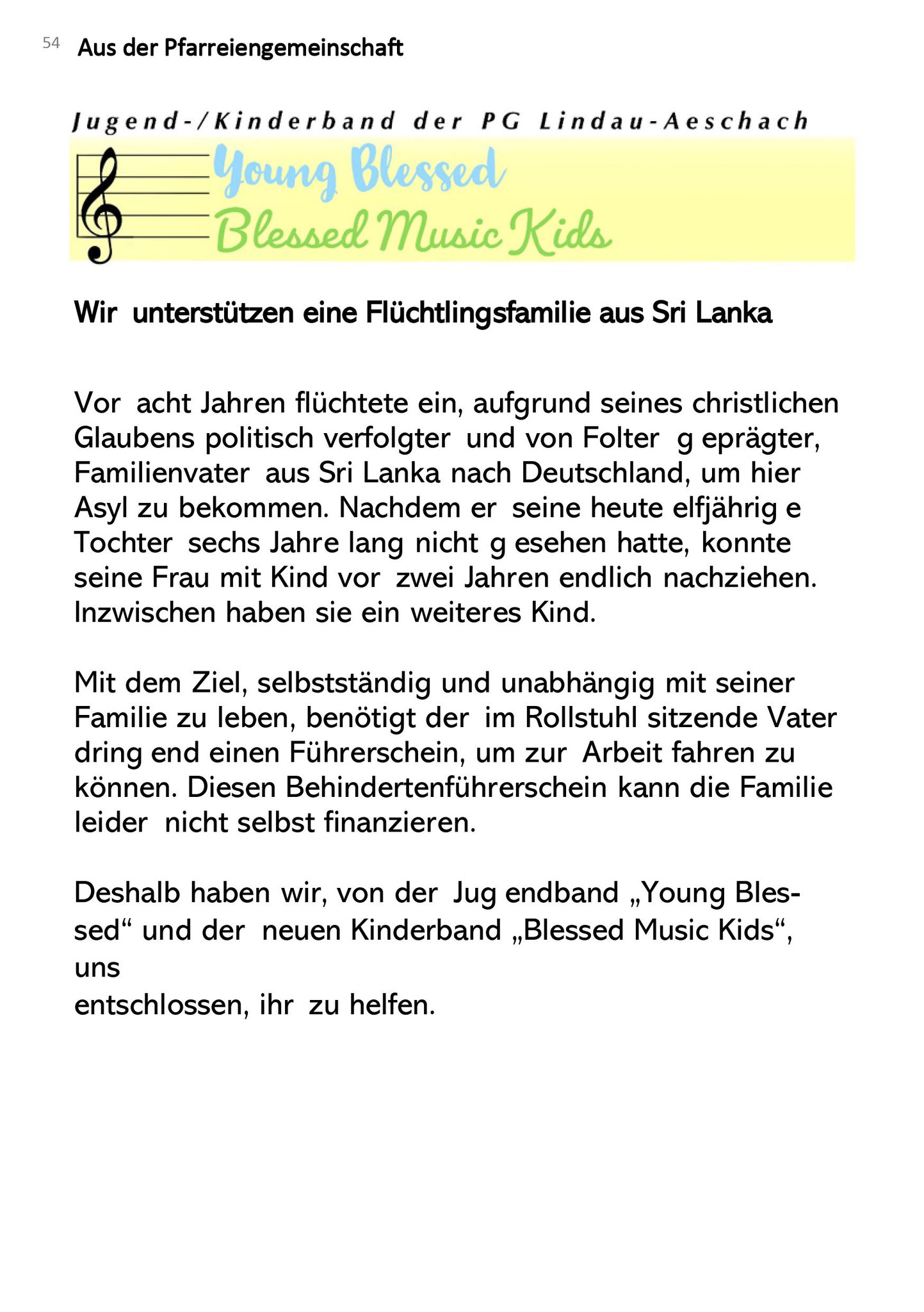 54 Aus der Pfarreiengemeinschaft

Jugend-/Kinderband der PG Lindau-Aeschach

Young Blessed
Blessed Music Kids

Wir unterstützen eine Flüchtlingsfamilie aus Sri Lanka

Vor acht Jahren flüchtete ein, aufgrund seines christlichen Glaubens politisch verfolgter und von Folter g eprägter, Familienvater aus Sri Lanka nach Deutschland, um hier Asyl zu bekommen. Nachdem er seine heute elfjährig e Tochter sechs Jahre lang nicht g esehen hatte, konnte seine Frau mit Kind vor zwei Jahren endlich nachziehen. Inzwischen haben sie ein weiteres Kind.

Mit dem Ziel, selbstständig und unabhängig mit seiner Familie zu leben, benötigt der im Rollstuhl sitzende Vater dring end einen Führerschein, um zur Arbeit fahren zu können. Diesen Behindertenführerschein kann die Familie leider nicht selbst finanzieren.

Deshalb haben wir, von der Jug endband „Young Blessed“ und der neuen Kinderband „Blessed Music Kids“, uns
entschlossen, ihr zu helfen.